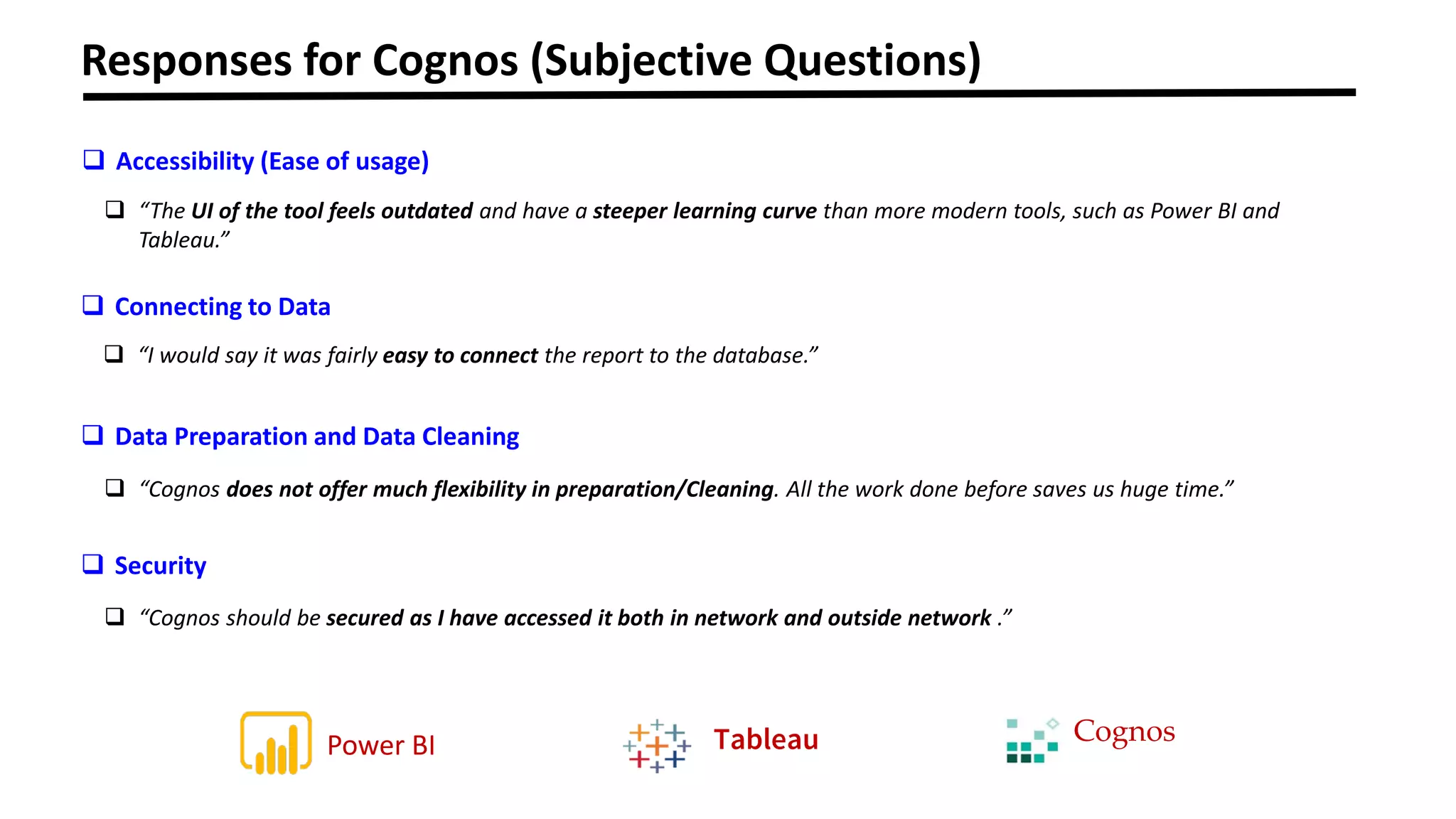 Responses for Cognos (Subjective Questions)

☐ Accessibility (Ease of usage)

☐ "The UI of the tool feels outdated and have a steeper learning curve than more modern tools, such as Power BI and Tableau."

☐ Connecting to Data

☐ "I would say it was fairly easy to connect the report to the database."

☐ Data Preparation and Data Cleaning

☐ "Cognos does not offer much flexibility in preparation/Cleaning. All the work done before saves us huge time."

☐ Security

☐ "Cognos should be secured as I have accessed it both in network and outside network ."

Power BI

Tableau

Cognos